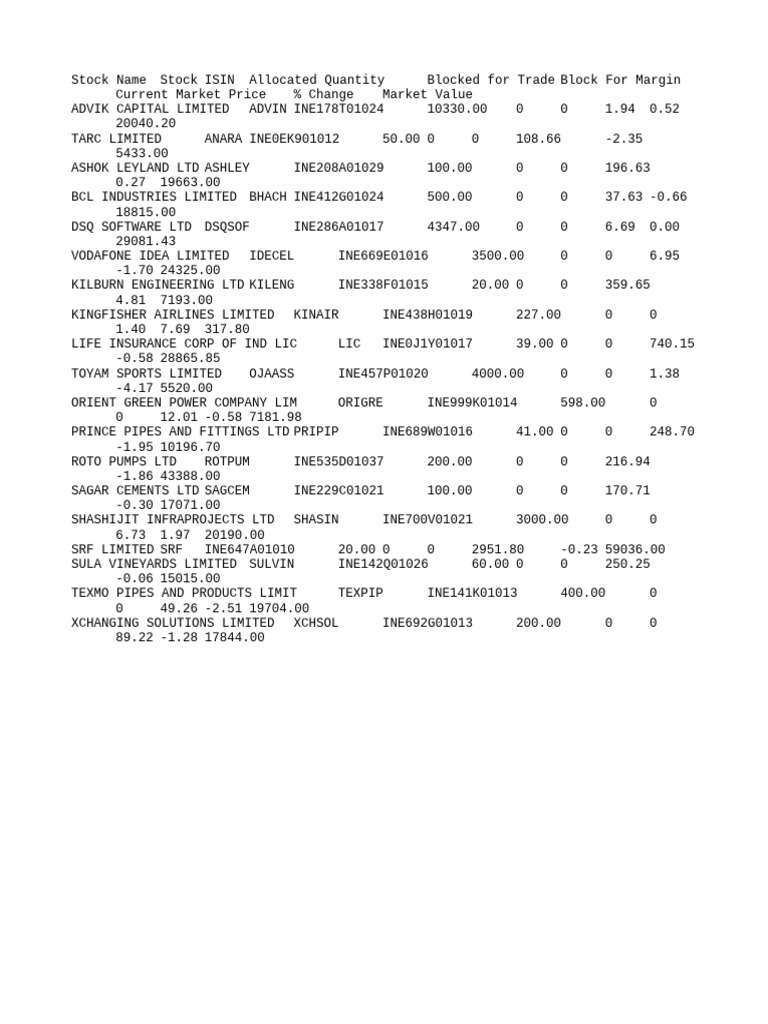 Stock Name Stock ISIN Allocated Quantity Blocked for Trade Block For Margin Current Market Price % Change Market Value
ADVIK CAPITAL LIMITED ADVIN INE178T01024 10330.00 0 0 1.94 0.52 20040.20
TARC LIMITED ANARA INE0EK901012 50.00 0 0 108.66 -2.35 5433.00
ASHOK LEYLAND LTD ASHLEY INE208A01029 100.00 0 0 196.63 0.27 19663.00
BCL INDUSTRIES LIMITED BHACH INE412G01024 500.00 0 0 37.63 -0.66 18815.00
DSQ SOFTWARE LTD DSQSOF INE286A01017 4347.00 0 0 6.69 0.00 29081.43
VODAFONE IDEA LIMITED IDECEL INE669E01016 3500.00 0 0 6.95 -1.70 24325.00
KILBURN ENGINEERING LTD KILENG INE338F01015 20.00 0 0 359.65 4.81 7193.00
KINGFISHER AIRLINES LIMITED KINAIR INE438H01019 227.00 0 0 1.40 7.69 317.80
LIFE INSURANCE CORP OF IND LIC LIC INE0J1Y01017 39.00 0 0 740.15 -0.58 28865.85
TOYAM SPORTS LIMITED OJAASS INE457P01020 4000.00 0 0 1.38 -4.17 5520.00
ORIENT GREEN POWER COMPANY LIM ORIGRE INE999K01014 598.00 0 0 12.01 -0.58 7181.98
PRINCE PIPES AND FITTINGS LTD PRIPIP INE689W01016 41.00 0 0 248.70 -1.95 10196.70
ROTO PUMPS LTD ROTPUM INE535D01037 200.00 0 0 216.94 -1.86 43388.00
SAGAR CEMENTS LTD SAGCEM INE229C01021 100.00 0 0 170.71 -0.30 17071.00
SHASHIJIT INFRAPROJECTS LTD SHASIN INE700V01021 3000.00 0 0 6.73 1.97 20190.00
SRF LIMITED SRF INE647A01010 20.00 0 0 2951.80 -0.23 59036.00
SULA VINEYARDS LIMITED SULVIN INE142Q01026 60.00 0 0 250.25 -0.06 15015.00
TEXMO PIPES AND PRODUCTS LIMIT TEXPIP INE141K01013 400.00 0 0 49.26 -2.51 19704.00
XCHANGING SOLUTIONS LIMITED XCHSOL INE692G01013 200.00 0 0 89.22 -1.28 17844.00